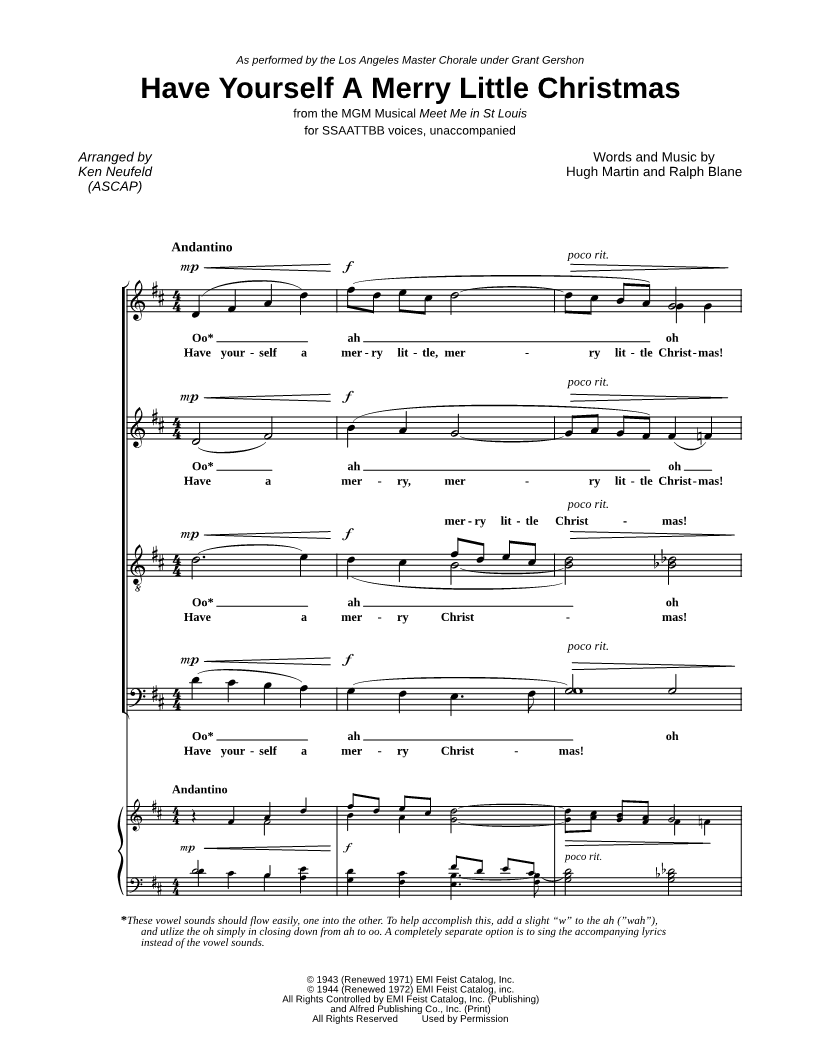 As performed by the Los Angeles Master Chorale under Grant Gershon

Have Yourself A Merry Little Christmas

from the MGM Musical Meet Me in St Louis
for SSAATTBB voices, unaccompanied

Arranged by
Ken Neufeld
(ASCAP)

Words and Music by
Hugh Martin and Ralph Blane

Andantino

mp f poco rit.

Oo* ah oh
Have your - self a mer - ry lit - tle, mer - ry lit - tle Christ - mas!

mp f poco rit.

Oo* ah oh
Have a mer - ry, mer - ry lit - tle Christ - mas!

poco rit.
mer - ry lit - tle Christ - mas!

mp f

Oo* ah oh
Have a mer - ry Christ - mas!

mp f poco rit.

Oo* ah oh
Have your - self a mer - ry Christ - mas!

Andantino

mp f poco rit.

*These vowel sounds should flow easily, one into the other. To help accomplish this, add a slight "w" to the ah ("wah"), and utlize the oh simply in closing down from ah to oo. A completely separate option is to sing the accompanying lyrics instead of the vowel sounds.

© 1943 (Renewed 1971) EMI Feist Catalog, Inc.
© 1944 (Renewed 1972) EMI Feist Catalog, inc.
All Rights Controlled by EMI Feist Catalog, Inc. (Publishing)
and Alfred Publishing Co., Inc. (Print)
All Rights Reserved Used by Permission